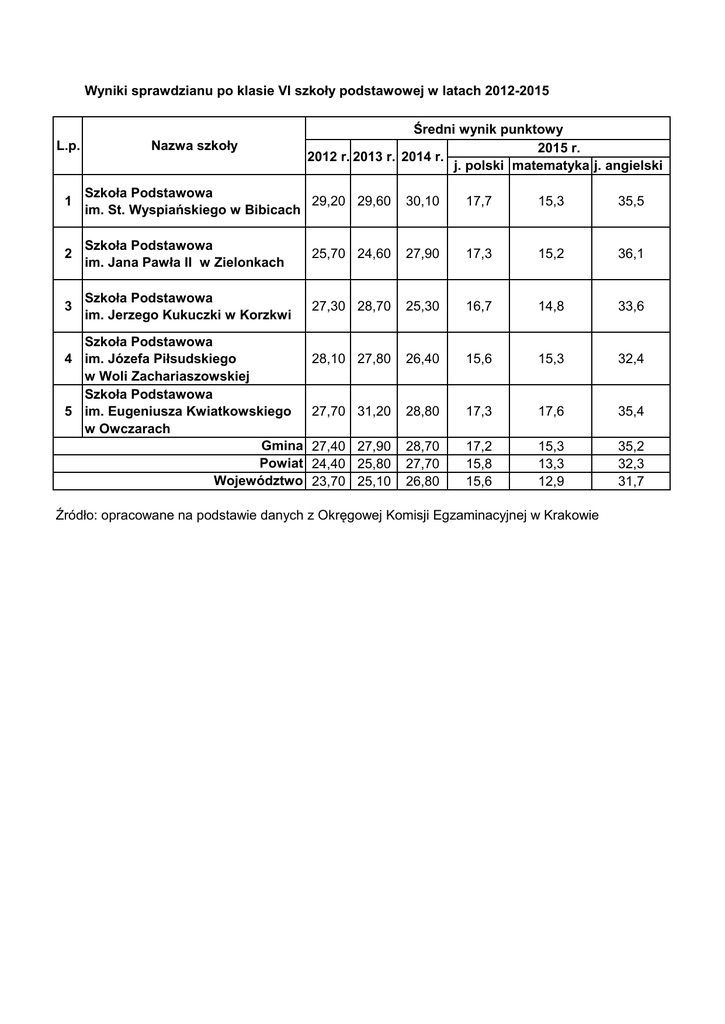 Wyniki sprawdzianu po klasie VI szkoły podstawowej w latach 2012-2015

| L.p. | Nazwa szkoły | Średni wynik punktowy | | | | | |
|---|---|---|---|---|---|---|---|
| | | 2012 r. | 2013 r. | 2014 r. | 2015 r. | | |
| | | | | | j. polski | matematyka | j. angielski |
| 1 | Szkoła Podstawowa im. St. Wyspiańskiego w Bibicach | 29,20 | 29,60 | 30,10 | 17,7 | 15,3 | 35,5 |
| 2 | Szkoła Podstawowa im. Jana Pawła II w Zielonkach | 25,70 | 24,60 | 27,90 | 17,3 | 15,2 | 36,1 |
| 3 | Szkoła Podstawowa im. Jerzego Kukuczki w Korzkwi | 27,30 | 28,70 | 25,30 | 16,7 | 14,8 | 33,6 |
| 4 | Szkoła Podstawowa im. Józefa Piłsudskiego w Woli Zachariaszowskiej | 28,10 | 27,80 | 26,40 | 15,6 | 15,3 | 32,4 |
| 5 | Szkoła Podstawowa im. Eugeniusza Kwiatkowskiego w Owczarach | 27,70 | 31,20 | 28,80 | 17,3 | 17,6 | 35,4 |
| | Gmina | 27,40 | 27,90 | 28,70 | 17,2 | 15,3 | 35,2 |
| | Powiat | 24,40 | 25,80 | 27,70 | 15,8 | 13,3 | 32,3 |
| | Województwo | 23,70 | 25,10 | 26,80 | 15,6 | 12,9 | 31,7 |

Źródło: opracowane na podstawie danych z Okręgowej Komisji Egzaminacyjnej w Krakowie